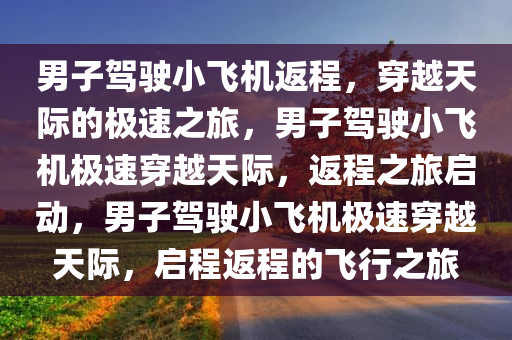 男子驾驶小飞机返程，穿越天际的极速之旅，男子驾驶小飞机极速穿越天际，返程之旅启动，男子驾驶小飞机极速穿越天际，启程返程的飞行之旅